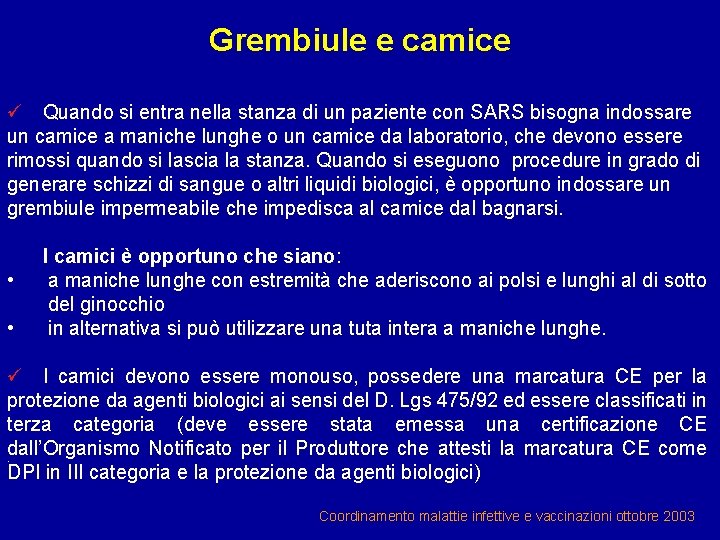 Grembiule e camice

✓ Quando si entra nella stanza di un paziente con SARS bisogna indossare un camice a maniche lunghe o un camice da laboratorio, che devono essere rimossi quando si lascia la stanza. Quando si eseguono procedure in grado di generare schizzi di sangue o altri liquidi biologici, è opportuno indossare un grembiule impermeabile che impedisca al camice dal bagnarsi.

I camici è opportuno che siano:
• a maniche lunghe con estremità che aderiscono ai polsi e lunghi al di sotto del ginocchio
• in alternativa si può utilizzare una tuta intera a maniche lunghe.

✓ I camici devono essere monouso, possedere una marcatura CE per la protezione da agenti biologici ai sensi del D. Lgs 475/92 ed essere classificati in terza categoria (deve essere stata emessa una certificazione CE dall'Organismo Notificato per il Produttore che attesti la marcatura CE come DPI in III categoria e la protezione da agenti biologici)

Coordinamento malattie infettive e vaccinazioni ottobre 2003